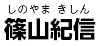 しのやま きしん
篠山紀信